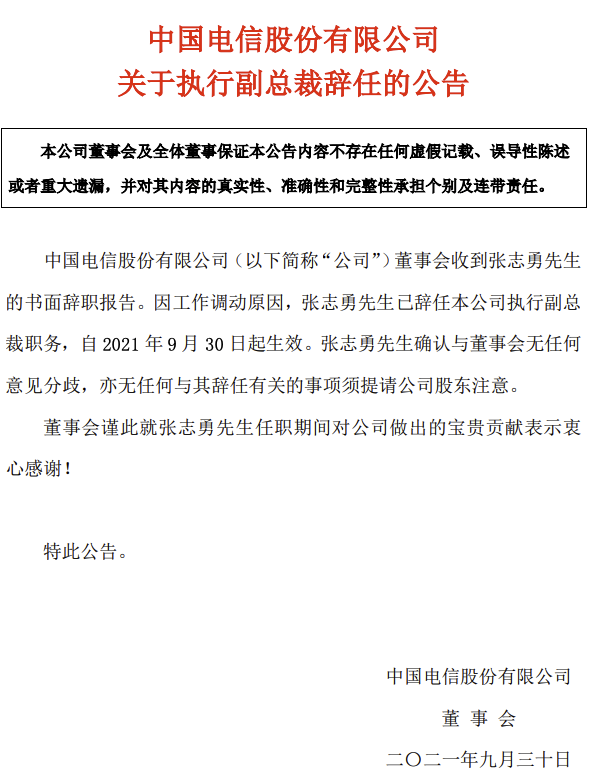 中国电信股份有限公司
关于执行副总裁辞任的公告

本公司董事会及全体董事保证本公告内容不存在任何虚假记载、误导性陈述或者重大遗漏，并对其内容的真实性、准确性和完整性承担个别及连带责任。

中国电信股份有限公司（以下简称“公司”）董事会收到张志勇先生的书面辞职报告。因工作调动原因，张志勇先生已辞任本公司执行副总裁职务，自 2021 年 9 月 30 日起生效。张志勇先生确认与董事会无任何意见分歧，亦无任何与其辞任有关的事项须提请公司股东注意。

董事会谨此就张志勇先生任职期间对公司做出的宝贵贡献表示衷心感谢！

特此公告。

中国电信股份有限公司
董 事 会
二〇二一年九月三十日